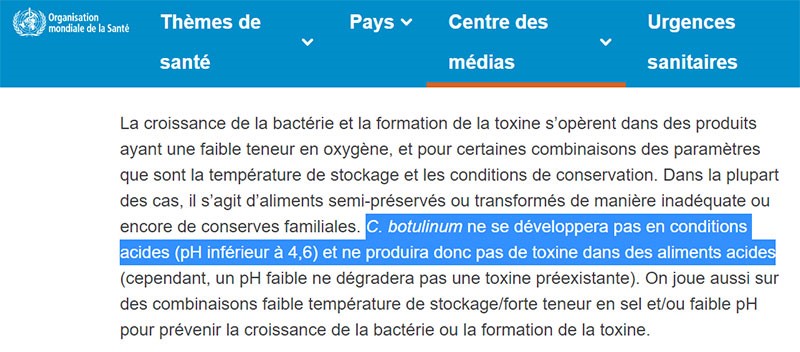 Organisation mondiale de la Santé

Thèmes de santé

Pays

Centre des médias

Urgences sanitaires

La croissance de la bactérie et la formation de la toxine s'opèrent dans des produits ayant une faible teneur en oxygène, et pour certaines combinaisons des paramètres que sont la température de stockage et les conditions de conservation. Dans la plupart des cas, il s'agit d'aliments semi-préservés ou transformés de manière inadéquate ou encore de conserves familiales. C. botulinum ne se développera pas en conditions acides (pH inférieur à 4,6) et ne produira donc pas de toxine dans des aliments acides (cependant, un pH faible ne dégradera pas une toxine préexistante). On joue aussi sur des combinaisons faible température de stockage/forte teneur en sel et/ou faible pH pour prévenir la croissance de la bactérie ou la formation de la toxine.